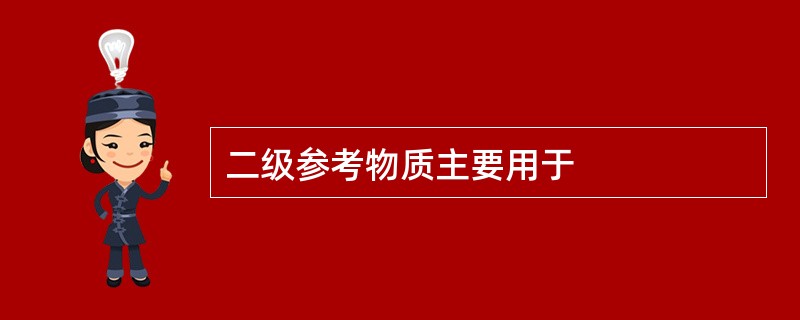 二级参考物质主要用于